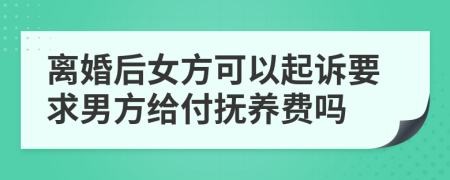 离婚后女方可以起诉要求男方给付抚养费吗